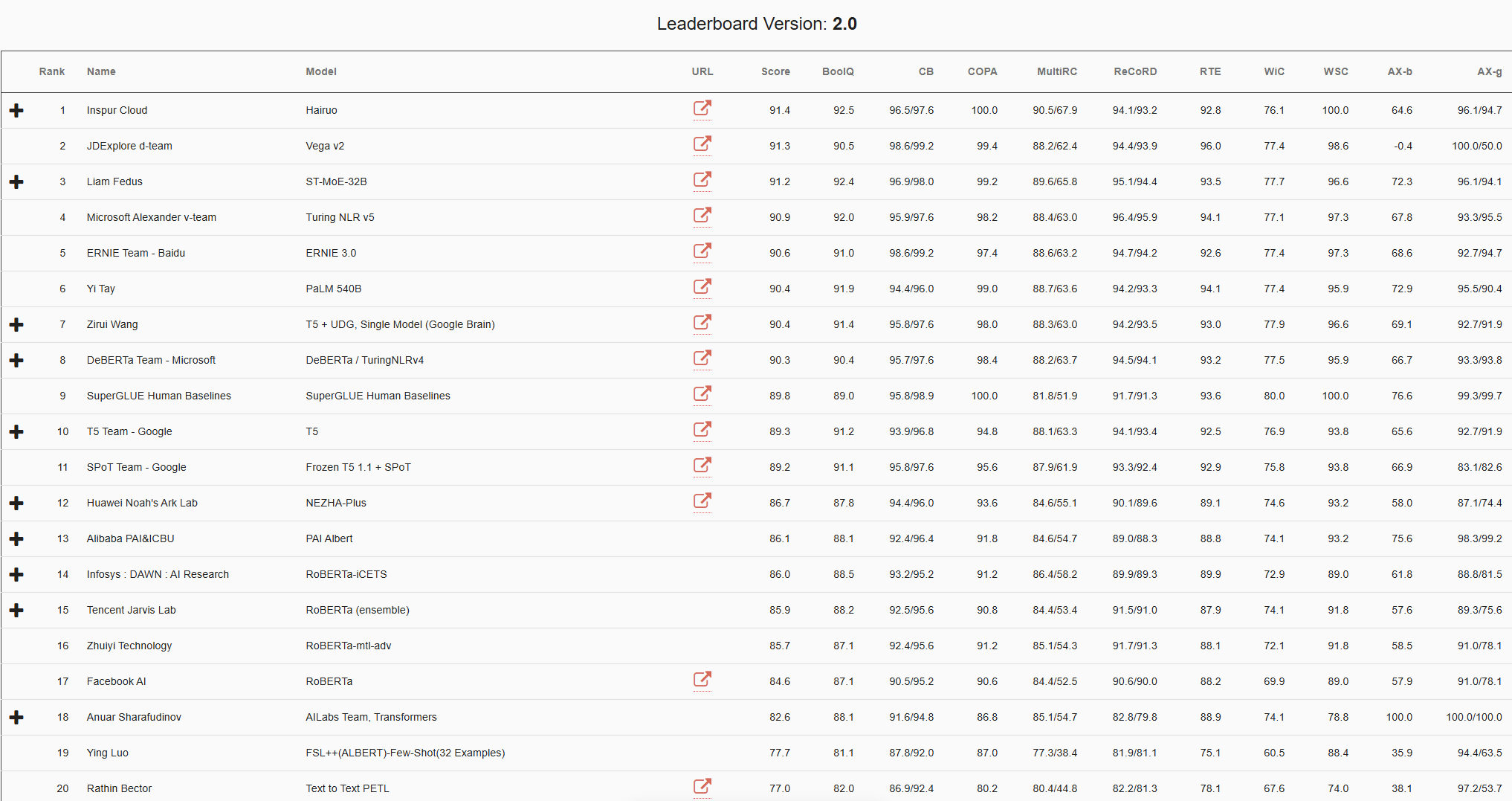 Leaderboard Version: 2.0

| | Rank | Name | Model | URL | Score | BoolQ | CB | COPA | MultiRC | ReCoRD | RTE | WiC | WSC | AX-b | AX-g |
|---|---|---|---|---|---|---|---|---|---|---|---|---|---|---|---|
| + | 1 | Inspur Cloud | Hairuo | | 91.4 | 92.5 | 96.5/97.6 | 100.0 | 90.5/67.9 | 94.1/93.2 | 92.8 | 76.1 | 100.0 | 64.6 | 96.1/94.7 |
| | 2 | JDExplore d-team | Vega v2 | | 91.3 | 90.5 | 98.6/99.2 | 99.4 | 88.2/62.4 | 94.4/93.9 | 96.0 | 77.4 | 98.6 | -0.4 | 100.0/50.0 |
| + | 3 | Liam Fedus | ST-MoE-32B | | 91.2 | 92.4 | 96.9/98.0 | 99.2 | 89.6/65.8 | 95.1/94.4 | 93.5 | 77.7 | 96.6 | 72.3 | 96.1/94.1 |
| | 4 | Microsoft Alexander v-team | Turing NLR v5 | | 90.9 | 92.0 | 95.9/97.6 | 98.2 | 88.4/63.0 | 96.4/95.9 | 94.1 | 77.1 | 97.3 | 67.8 | 93.3/95.5 |
| | 5 | ERNIE Team - Baidu | ERNIE 3.0 | | 90.6 | 91.0 | 98.6/99.2 | 97.4 | 88.6/63.2 | 94.7/94.2 | 92.6 | 77.4 | 97.3 | 68.6 | 92.7/94.7 |
| | 6 | Yi Tay | PaLM 540B | | 90.4 | 91.9 | 94.4/96.0 | 99.0 | 88.7/63.6 | 94.2/93.3 | 94.1 | 77.4 | 95.9 | 72.9 | 95.5/90.4 |
| + | 7 | Zirui Wang | T5 + UDG, Single Model (Google Brain) | | 90.4 | 91.4 | 95.8/97.6 | 98.0 | 88.3/63.0 | 94.2/93.5 | 93.0 | 77.9 | 96.6 | 69.1 | 92.7/91.9 |
| + | 8 | DeBERTa Team - Microsoft | DeBERTa / TuringNLRv4 | | 90.3 | 90.4 | 95.7/97.6 | 98.4 | 88.2/63.7 | 94.5/94.1 | 93.2 | 77.5 | 95.9 | 66.7 | 93.3/93.8 |
| | 9 | SuperGLUE Human Baselines | SuperGLUE Human Baselines | | 89.8 | 89.0 | 95.8/98.9 | 100.0 | 81.8/51.9 | 91.7/91.3 | 93.6 | 80.0 | 100.0 | 76.6 | 99.3/99.7 |
| + | 10 | T5 Team - Google | T5 | | 89.3 | 91.2 | 93.9/96.8 | 94.8 | 88.1/63.3 | 94.1/93.4 | 92.5 | 76.9 | 93.8 | 65.6 | 92.7/91.9 |
| | 11 | SPoT Team - Google | Frozen T5 1.1 + SPoT | | 89.2 | 91.1 | 95.8/97.6 | 95.6 | 87.9/61.9 | 93.3/92.4 | 92.9 | 75.8 | 93.8 | 66.9 | 83.1/82.6 |
| + | 12 | Huawei Noah's Ark Lab | NEZHA-Plus | | 86.7 | 87.8 | 94.4/96.0 | 93.6 | 84.6/55.1 | 90.1/89.6 | 89.1 | 74.6 | 93.2 | 58.0 | 87.1/74.4 |
| + | 13 | Alibaba PAI&ICBU | PAI Albert | | 86.1 | 88.1 | 92.4/96.4 | 91.8 | 84.6/54.7 | 89.0/88.3 | 88.8 | 74.1 | 93.2 | 75.6 | 98.3/99.2 |
| + | 14 | Infosys : DAWN : AI Research | RoBERTa-iCETS | | 86.0 | 88.5 | 93.2/95.2 | 91.2 | 86.4/58.2 | 89.9/89.3 | 89.9 | 72.9 | 89.0 | 61.8 | 88.8/81.5 |
| + | 15 | Tencent Jarvis Lab | RoBERTa (ensemble) | | 85.9 | 88.2 | 92.5/95.6 | 90.8 | 84.4/53.4 | 91.5/91.0 | 87.9 | 74.1 | 91.8 | 57.6 | 89.3/75.6 |
| | 16 | Zhuiyi Technology | RoBERTa-mtl-adv | | 85.7 | 87.1 | 92.4/95.6 | 91.2 | 85.1/54.3 | 91.7/91.3 | 88.1 | 72.1 | 91.8 | 58.5 | 91.0/78.1 |
| | 17 | Facebook AI | RoBERTa | | 84.6 | 87.1 | 90.5/95.2 | 90.6 | 84.4/52.5 | 90.6/90.0 | 88.2 | 69.9 | 89.0 | 57.9 | 91.0/78.1 |
| + | 18 | Anuar Sharafudinov | AILabs Team, Transformers | | 82.6 | 88.1 | 91.6/94.8 | 86.8 | 85.1/54.7 | 82.8/79.8 | 88.9 | 74.1 | 78.8 | 100.0 | 100.0/100.0 |
| | 19 | Ying Luo | FSL++(ALBERT)-Few-Shot(32 Examples) | | 77.7 | 81.1 | 87.8/92.0 | 87.0 | 77.3/38.4 | 81.9/81.1 | 75.1 | 60.5 | 88.4 | 35.9 | 94.4/63.5 |
| | 20 | Rathin Bector | Text to Text PETL | | 77.0 | 82.0 | 86.9/92.4 | 80.2 | 80.4/44.8 | 82.2/81.3 | 78.1 | 67.6 | 74.0 | 38.1 | 97.2/53.7 |